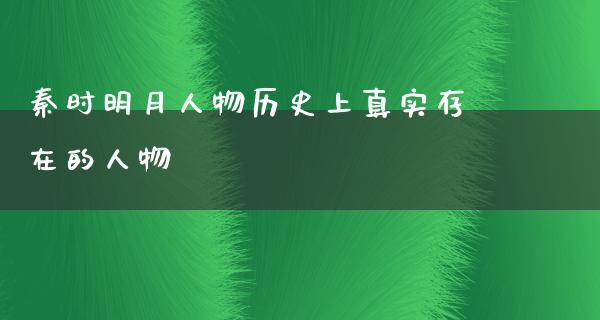 秦时明月人物历史上真实存在的人物